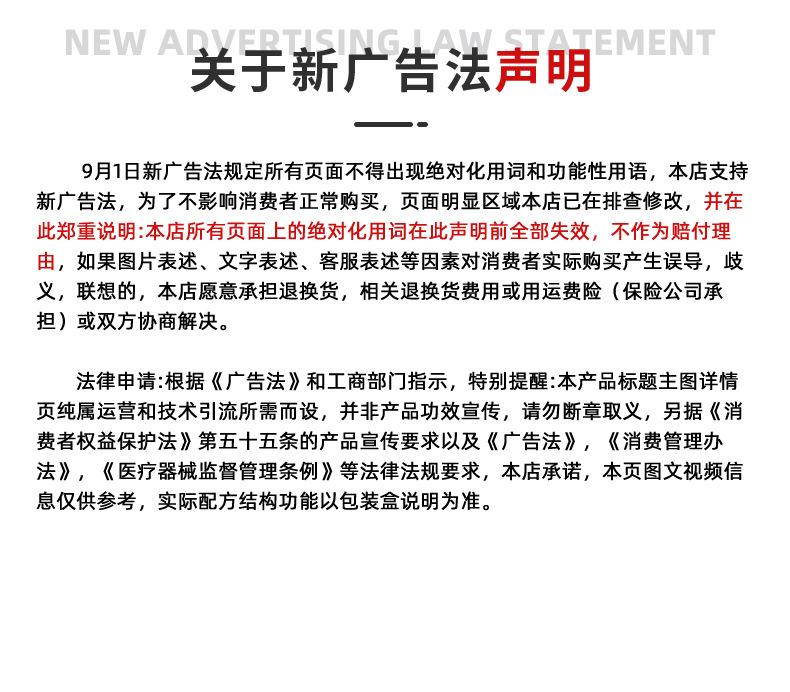 NEW ADVERTISING LAW STATEMENT

关于新广告法声明

9月1日新广告法规定所有页面不得出现绝对化用词和功能性用语，本店支持新广告法，为了不影响消费者正常购买，页面明显区域本店已在排查修改，并在此郑重说明:本店所有页面上的绝对化用词在此声明前全部失效，不作为赔付理由，如果图片表述、文字表述、客服表述等因素对消费者实际购买产生误导，歧义，联想的，本店愿意承担退换货，相关退换货费用或用运费险（保险公司承担）或双方协商解决。

法律申请:根据《广告法》和工商部门指示，特别提醒:本产品标题主图详情页纯属运营和技术引流所需而设，并非产品功效宣传，请勿断章取义，另据《消费者权益保护法》第五十五条的产品宣传要求以及《广告法》，《消费管理办法》，《医疗器械监督管理条例》等法律法规要求，本店承诺，本页图文视频信息仅供参考，实际配方结构功能以包装盒说明为准。